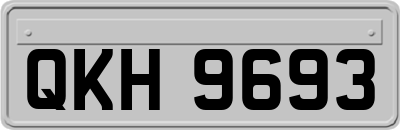 QKH 9693